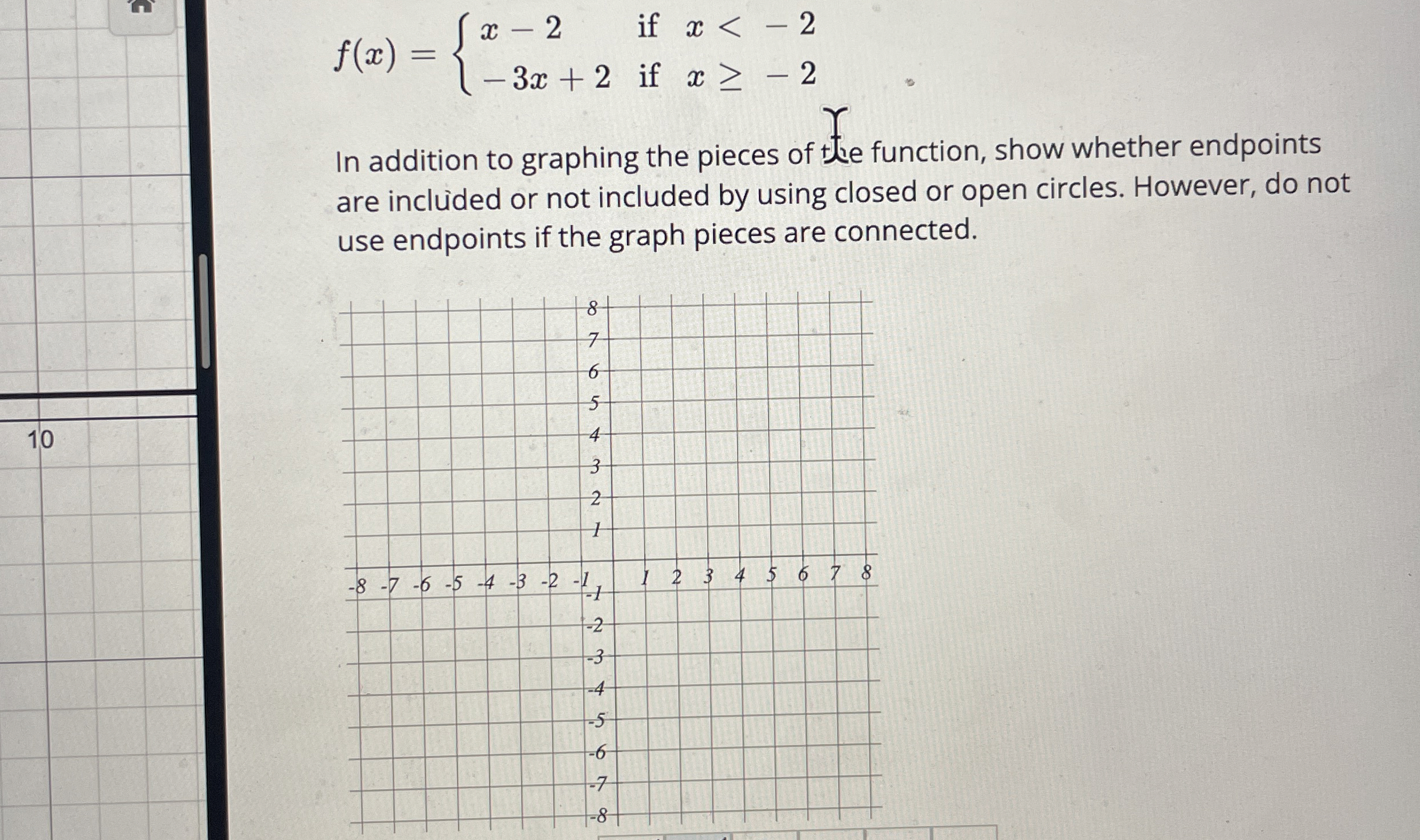 10

$f(x) = \begin{cases} x - 2 & \text{if } x < -2 \\ -3x + 2 & \text{if } x \geq -2 \end{cases}$

In addition to graphing the pieces of the function, show whether endpoints are included or not included by using closed or open circles. However, do not use endpoints if the graph pieces are connected.

8
7
6
5
4
3
2
1
-8 -7 -6 -5 -4 -3 -2 -1 1 2 3 4 5 6 7 8
-1
-2
-3
-4
-5
-6
-7
-8